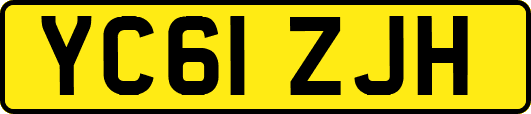 YC61 ZJH